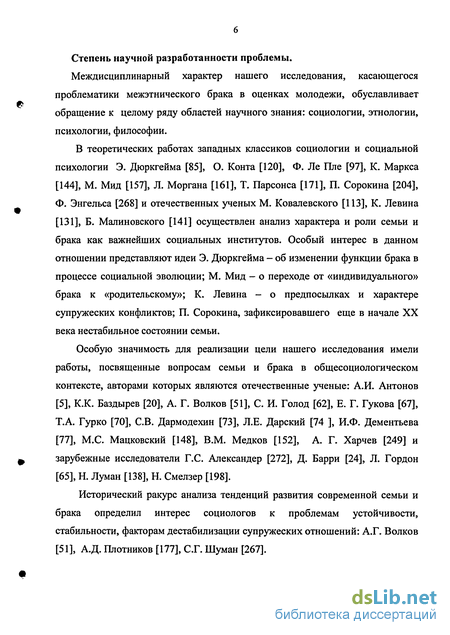 6

Степень научной разработанности проблемы.

Междисциплинарный характер нашего исследования, касающегося проблематики межэтнического брака в оценках молодежи, обуславливает обращение к целому ряду областей научного знания: социологии, этнологии, психологии, философии.

В теоретических работах западных классиков социологии и социальной психологии Э. Дюркгейма [85], О. Конта [120], Ф. Ле Пле [97], К. Маркса [144], М. Мид [157], Л. Моргана [161], Т. Парсонса [171], П. Сорокина [204], Ф. Энгельса [268] и отечественных ученых М. Ковалевского [113], К. Левина [131], Б. Малиновского [141] осуществлен анализ характера и роли семьи и брака как важнейших социальных институтов. Особый интерес в данном отношении представляют идеи Э. Дюркгейма – об изменении функции брака в процессе социальной эволюции; М. Мид – о переходе от «индивидуального» брака к «родительскому»; К. Левина – о предпосылках и характере супружеских конфликтов; П. Сорокина, зафиксировавшего еще в начале XX века нестабильное состоянии семьи.

Особую значимость для реализации цели нашего исследования имели работы, посвященные вопросам семьи и брака в общесоциологическом контексте, авторами которых являются отечественные ученые: А.И. Антонов [5], К.К. Баздырев [20], А. Г. Волков [51], С. И. Голод [62], Е. Г. Гукова [67], Т.А. Гурко [70], С.В. Дармодехин [73], Л.Е. Дарский [74 ], И.Ф. Дементьева [77], М.С. Мацковский [148], В.М. Медков [152], А. Г. Харчев [249] и зарубежные исследователи Г.С. Александер [272], Д. Барри [24], Л. Гордон [65], Н. Луман [138], Н. Смелзер [198].

Исторический ракурс анализа тенденций развития современной семьи и брака определил интерес социологов к проблемам устойчивости, стабильности, факторам дестабилизации супружеских отношений: А.Г. Волков [51], А.Д. Плотников [177], С.Г. Шуман [267].

dsLib.net
библиотека диссертаций